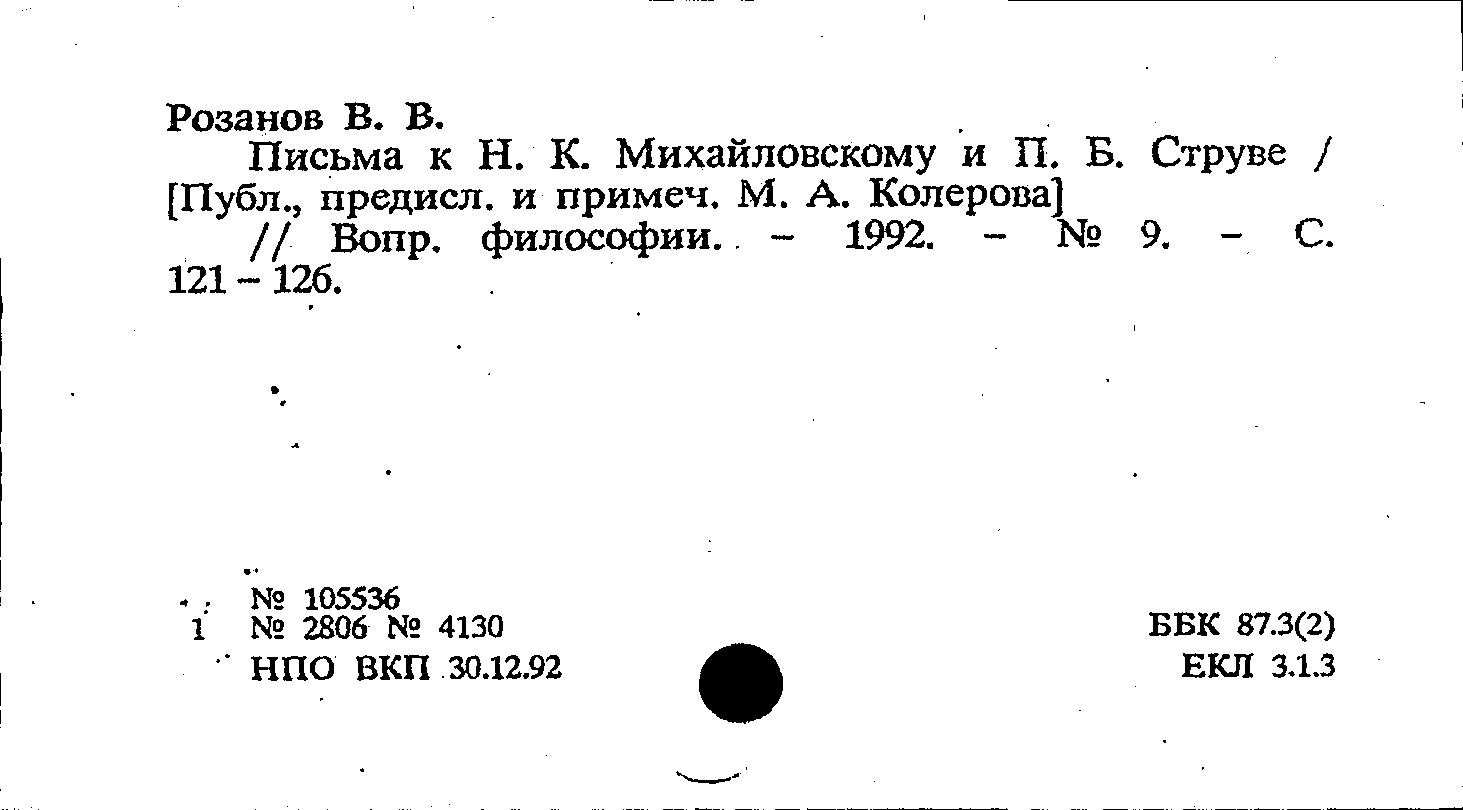 Розанов В. В.

Письма к Н. К. Михайловскому и П. Б. Струве / [Публ., предисл. и примеч. М. А. Колерова]

// Вопр. философии. - 1992. - № 9. - С. 121 - 126.

№ 105536
1 № 2806 № 4130
НПО ВКП 30.12.92

ББК 87.3(2)
ЕКЛ 3.1.3